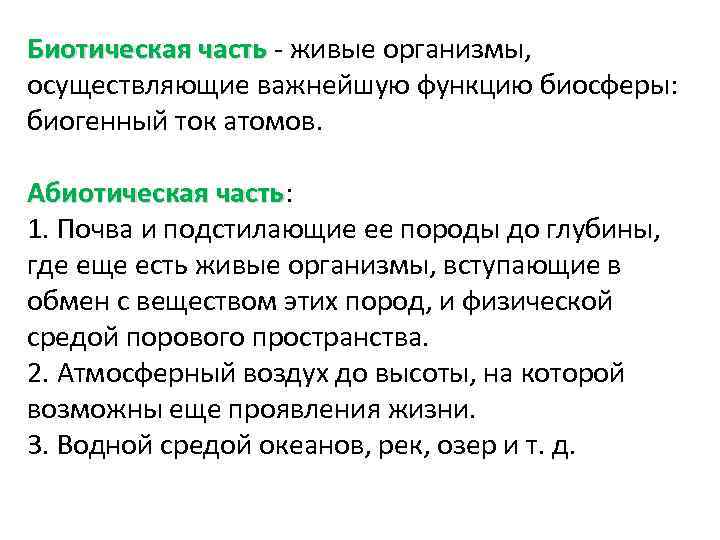 Биотическая часть - живые организмы, осуществляющие важнейшую функцию биосферы: биогенный ток атомов.

Абиотическая часть:
1. Почва и подстилающие ее породы до глубины, где еще есть живые организмы, вступающие в обмен с веществом этих пород, и физической средой порового пространства.
2. Атмосферный воздух до высоты, на которой возможны еще проявления жизни.
3. Водной средой океанов, рек, озер и т. д.